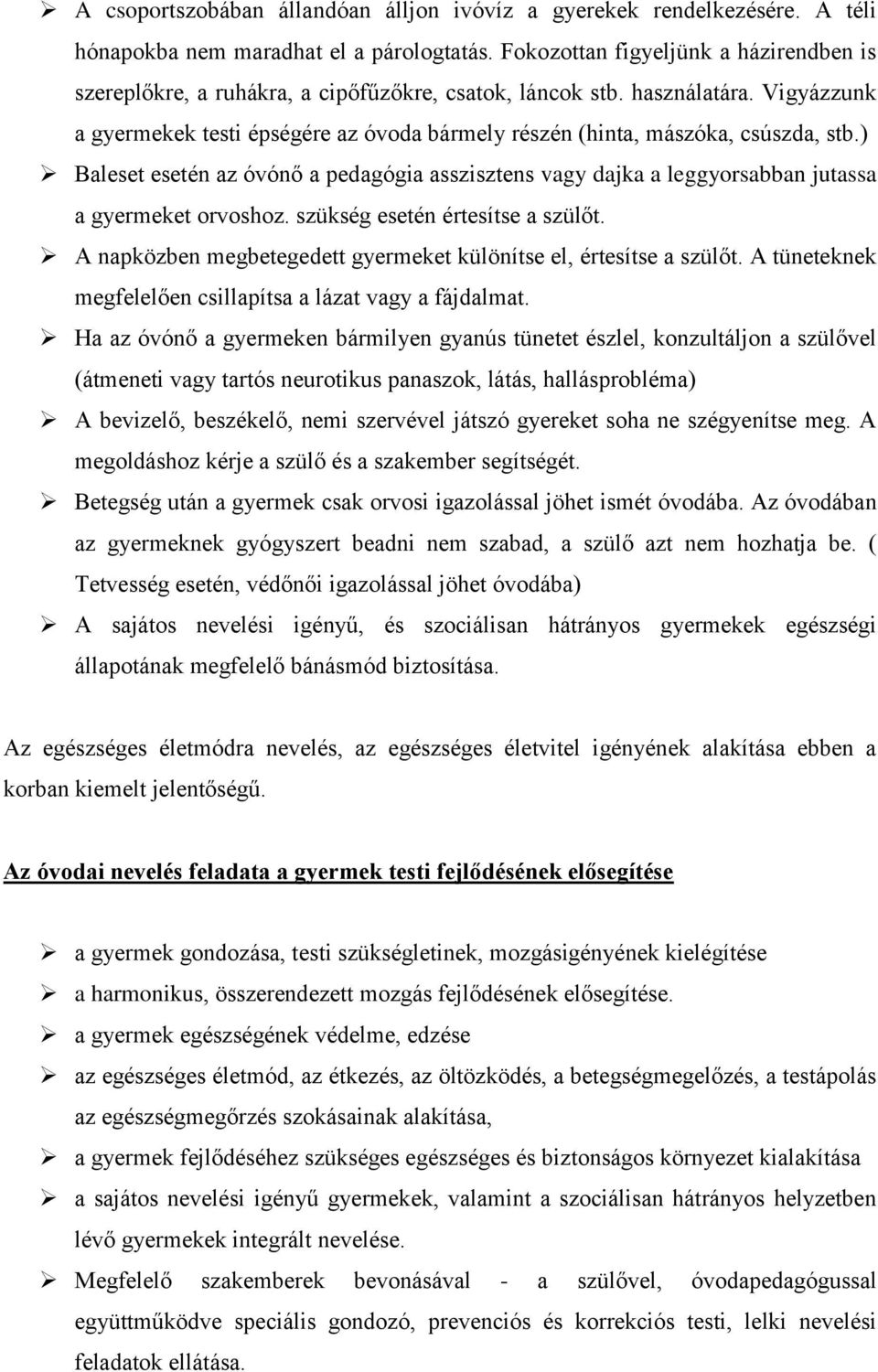 ➢ A csoportszobában állandóan álljon ivóvíz a gyerekek rendelkezésére. A téli hónapokba nem maradhat el a párologtatás. Fokozottan figyeljünk a házirendben is szereplőkre, a ruhákra, a cipőfűzőkre, csatok, láncok stb. használatára. Vigyázzunk a gyermekek testi épségére az óvoda bármely részén (hinta, mászóka, csúszda, stb.)

➢ Baleset esetén az óvónő a pedagógia asszisztens vagy dajka a leggyorsabban jutassa a gyermeket orvoshoz. szükség esetén értesítse a szülőt.

➢ A napközben megbetegedett gyermeket különítse el, értesítse a szülőt. A tüneteknek megfelelően csillapítsa a lázat vagy a fájdalmat.

➢ Ha az óvónő a gyermeken bármilyen gyanús tünetet észlel, konzultáljon a szülővel (átmeneti vagy tartós neurotikus panaszok, látás, hallásprobléma)

➢ A bevizelő, beszékelő, nemi szervével játszó gyereket soha ne szégyenítse meg. A megoldáshoz kérje a szülő és a szakember segítségét.

➢ Betegség után a gyermek csak orvosi igazolással jöhet ismét óvodába. Az óvodában az gyermeknek gyógyszert beadni nem szabad, a szülő azt nem hozhatja be. ( Tetvesség esetén, védőnői igazolással jöhet óvodába)

➢ A sajátos nevelési igényű, és szociálisan hátrányos gyermekek egészségi állapotának megfelelő bánásmód biztosítása.

Az egészséges életmódra nevelés, az egészséges életvitel igényének alakítása ebben a korban kiemelt jelentőségű.

Az óvodai nevelés feladata a gyermek testi fejlődésének elősegítése

➢ a gyermek gondozása, testi szükségletinek, mozgásigényének kielégítése

➢ a harmonikus, összerendezett mozgás fejlődésének elősegítése.

➢ a gyermek egészségének védelme, edzése

➢ az egészséges életmód, az étkezés, az öltözködés, a betegségmegelőzés, a testápolás az egészségmegőrzés szokásainak alakítása,

➢ a gyermek fejlődéséhez szükséges egészséges és biztonságos környezet kialakítása

➢ a sajátos nevelési igényű gyermekek, valamint a szociálisan hátrányos helyzetben lévő gyermekek integrált nevelése.

➢ Megfelelő szakemberek bevonásával - a szülővel, óvodapedagógussal együttműködve speciális gondozó, prevenciós és korrekciós testi, lelki nevelési feladatok ellátása.